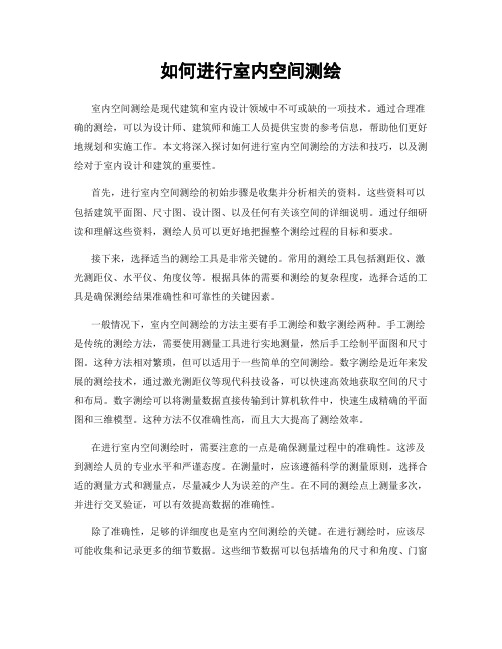 如何进行室内空间测绘

室内空间测绘是现代建筑和室内设计领域中不可或缺的一项技术。通过合理准确的测绘，可以为设计师、建筑师和施工人员提供宝贵的参考信息，帮助他们更好地规划和实施工作。本文将深入探讨如何进行室内空间测绘的方法和技巧，以及测绘对于室内设计和建筑的重要性。

首先，进行室内空间测绘的初始步骤是收集并分析相关的资料。这些资料可以包括建筑平面图、尺寸图、设计图、以及任何有关该空间的详细说明。通过仔细研读和理解这些资料，测绘人员可以更好地把握整个测绘过程的目标和要求。

接下来，选择适当的测绘工具是非常关键的。常用的测绘工具包括测距仪、激光测距仪、水平仪、角度仪等。根据具体的需要和测绘的复杂程度，选择合适的工具是确保测绘结果准确性和可靠性的关键因素。

一般情况下，室内空间测绘的方法主要有手工测绘和数字测绘两种。手工测绘是传统的测绘方法，需要使用测量工具进行实地测量，然后手工绘制平面图和尺寸图。这种方法相对繁琐，但可以适用于一些简单的空间测绘。数字测绘是近年来发展的测绘技术，通过激光测距仪等现代科技设备，可以快速高效地获取空间的尺寸和布局。数字测绘可以将测量数据直接传输到计算机软件中，快速生成精确的平面图和三维模型。这种方法不仅准确性高，而且大大提高了测绘效率。

在进行室内空间测绘时，需要注意的一点是确保测量过程中的准确性。这涉及到测绘人员的专业水平和严谨态度。在测量时，应该遵循科学的测量原则，选择合适的测量方式和测量点，尽量减少人为误差的产生。在不同的测绘点上测量多次，并进行交叉验证，可以有效提高数据的准确性。

除了准确性，足够的详细度也是室内空间测绘的关键。在进行测绘时，应该尽可能收集和记录更多的细节数据。这些细节数据可以包括墙角的尺寸和角度、门窗